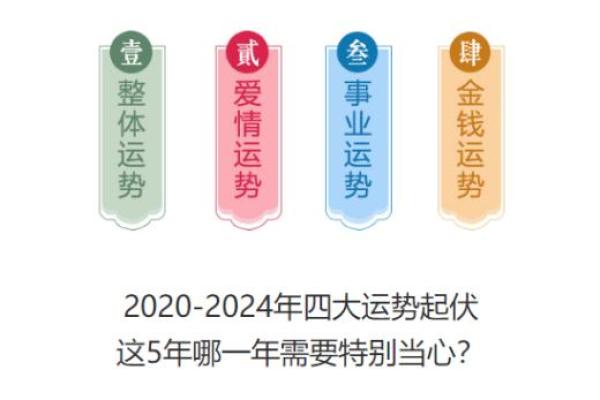 壹
整体运势

贰
爱情运势

叁
事业运势

肆
金钱运势

2020-2024年四大运势起伏
这5年哪一年需要特别当心？